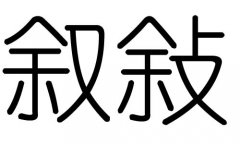 叙敍